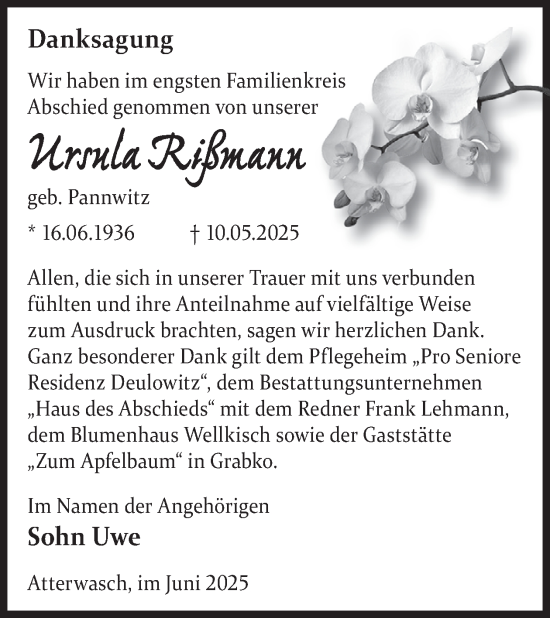 Danksagung

Wir haben im engsten Familienkreis Abschied genommen von unserer

Ursula Rißmann

geb. Pannwitz

* 16.06.1936 † 10.05.2025

Allen, die sich in unserer Trauer mit uns verbunden fühlten und ihre Anteilnahme auf vielfältige Weise zum Ausdruck brachten, sagen wir herzlichen Dank. Ganz besonderer Dank gilt dem Pflegeheim „Pro Seniore Residenz Deulowitz“, dem Bestattungsunternehmen „Haus des Abschieds“ mit dem Redner Frank Lehmann, dem Blumenhaus Wellkisch sowie der Gaststätte „Zum Apfelbaum“ in Grabko.

Im Namen der Angehörigen

Sohn Uwe

Atterwasch, im Juni 2025